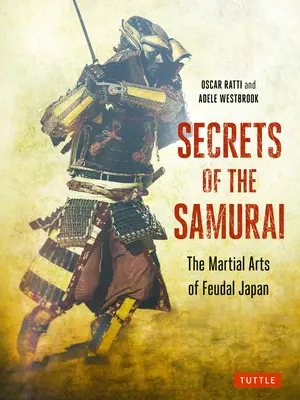 OSCAR RATTI and ADELE WESTBROOK

SECRETS OF THE SAMURAI

The Martial Arts of Feudal Japan

TUTTLE